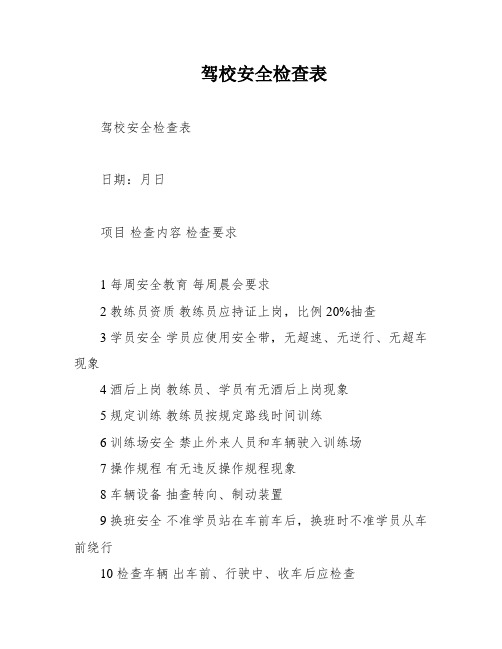 驾校安全检查表

驾校安全检查表

日期：月日

项目 检查内容 检查要求

1 每周安全教育 每周晨会要求

2 教练员资质 教练员应持证上岗，比例 20%抽查

3 学员安全 学员应使用安全带，无超速、无逆行、无超车现象

4 酒后上岗 教练员、学员有无酒后上岗现象

5 规定训练 教练员按规定路线时间训练

6 训练场安全 禁止外来人员和车辆驶入训练场

7 操作规程 有无违反操作规程现象

8 车辆设备 抽查转向、制动装置

9 换班安全 不准学员站在车前车后，换班时不准学员从车前绕行

10 检查车辆 出车前、行驶中、收车后应检查